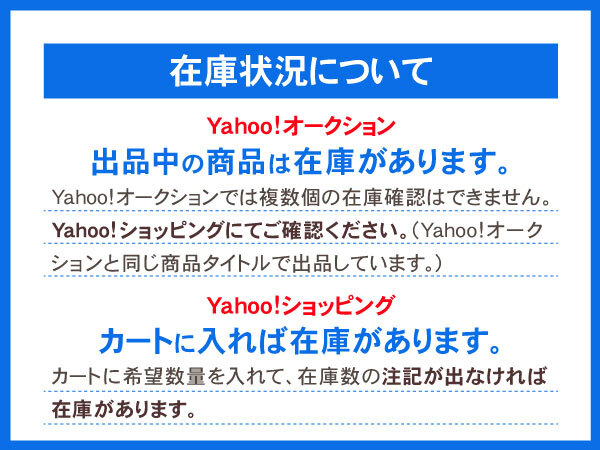 在庫状況について

Yahoo!オークション

出品中の商品は在庫があります。

Yahoo!オークションでは複数個の在庫確認はできません。Yahoo!ショッピングにてご確認ください。（Yahoo!オークションと同じ商品タイトルで出品しています。）

Yahoo!ショッピング

カートに入れば在庫があります。

カートに希望数量を入れて、在庫数の注記が出なければ在庫があります。